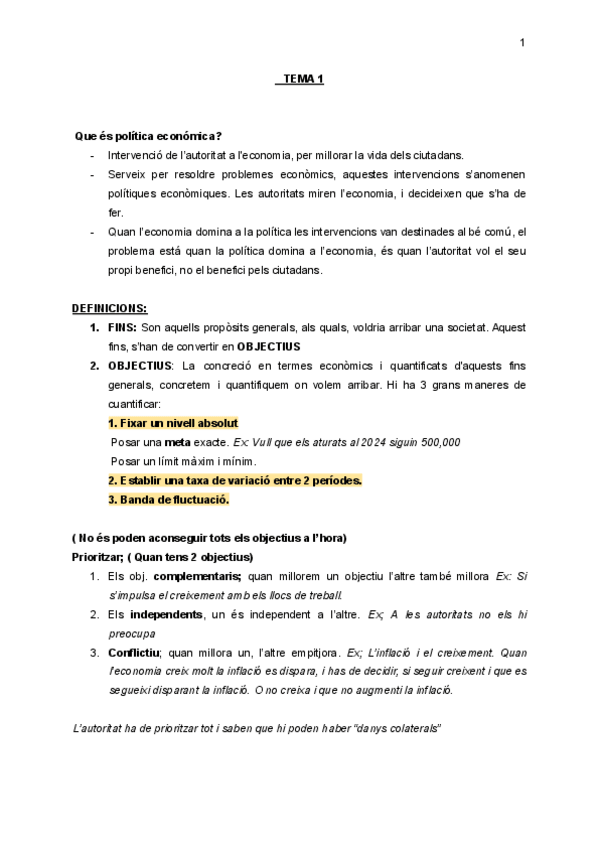 1

TEMA 1

Que és política económica?

- Intervenció de l'autoritat a l'economia, per millorar la vida dels ciutadans.
- Serveix per resoldre problemes econòmics, aquestes intervencions s'anomenen polítiques econòmiques. Les autoritats miren l'economia, i decideixen que s'ha de fer.
- Quan l'economia domina a la política les intervencions van destinades al bé comú, el problema está quan la política domina a l'economia, és quan l'autoritat vol el seu propi benefici, no el benefici pels ciutadans.

DEFINICIONS:

1. FINS: Son aquells propòsits generals, als quals, voldria arribar una societat. Aquest fins, s'han de convertir en OBJECTIUS
2. OBJECTIUS: La concreció en termes econòmics i quantificats d'aquests fins generals, concretem i quantifiquem on volem arribar. Hi ha 3 grans maneres de cuantificar:
1. Fixar un nivell absolut
Posar una meta exacte. Ex: Vull que els aturats al 2024 siguin 500,000
Posar un límit màxim i mínim.
2. Establir una taxa de variació entre 2 períodes.
3. Banda de fluctuació.

( No és poden aconseguir tots els objectius a l'hora)
Prioritzar; ( Quan tens 2 objectius)

1. Els obj. complementaris; quan millorem un objectiu l'altre també millora Ex: Si s'impulsa el creixement amb els llocs de treball.
2. Els independents, un és independent a l'altre. Ex; A les autoritats no els hi preocupa
3. Conflictiu; quan millora un, l'altre empitjora. Ex; L'inflació i el creixement. Quan l'economia creix molt la inflació es dispara, i has de decidir, si seguir creixent i que es segueixi disparant la inflació. O no creixa i que no augmenti la inflació.

L'autoritat ha de prioritzar tot i saben que hi poden haber "danys colaterals"